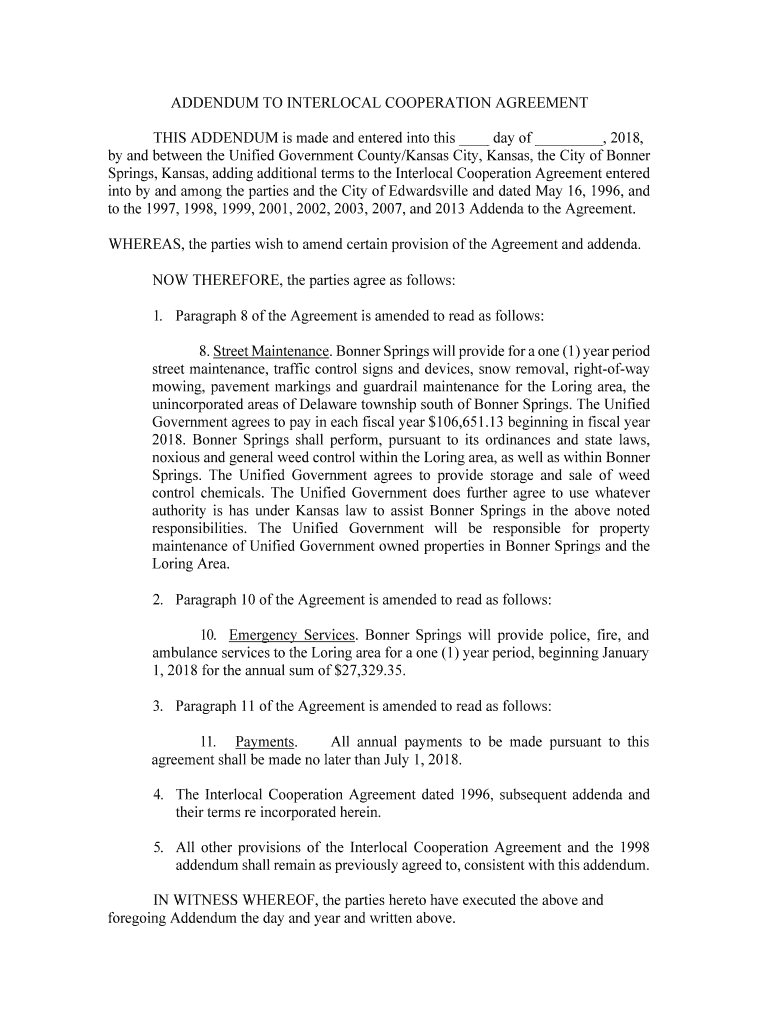 ADDENDUM TO INTERLOCAL COOPERATION AGREEMENT

THIS ADDENDUM is made and entered into this ____ day of _________, 2018, by and between the Unified Government County/Kansas City, Kansas, the City of Bonner Springs, Kansas, adding additional terms to the Interlocal Cooperation Agreement entered into by and among the parties and the City of Edwardsville and dated May 16, 1996, and to the 1997, 1998, 1999, 2001, 2002, 2003, 2007, and 2013 Addenda to the Agreement.

WHEREAS, the parties wish to amend certain provision of the Agreement and addenda.

NOW THEREFORE, the parties agree as follows:

1. Paragraph 8 of the Agreement is amended to read as follows:

8. Street Maintenance. Bonner Springs will provide for a one (1) year period street maintenance, traffic control signs and devices, snow removal, right-of-way mowing, pavement markings and guardrail maintenance for the Loring area, the unincorporated areas of Delaware township south of Bonner Springs. The Unified Government agrees to pay in each fiscal year $106,651.13 beginning in fiscal year 2018. Bonner Springs shall perform, pursuant to its ordinances and state laws, noxious and general weed control within the Loring area, as well as within Bonner Springs. The Unified Government agrees to provide storage and sale of weed control chemicals. The Unified Government does further agree to use whatever authority is has under Kansas law to assist Bonner Springs in the above noted responsibilities. The Unified Government will be responsible for property maintenance of Unified Government owned properties in Bonner Springs and the Loring Area.

2. Paragraph 10 of the Agreement is amended to read as follows:

10. Emergency Services. Bonner Springs will provide police, fire, and ambulance services to the Loring area for a one (1) year period, beginning January 1, 2018 for the annual sum of $27,329.35.

3. Paragraph 11 of the Agreement is amended to read as follows:

11. Payments. All annual payments to be made pursuant to this agreement shall be made no later than July 1, 2018.

4. The Interlocal Cooperation Agreement dated 1996, subsequent addenda and their terms re incorporated herein.

5. All other provisions of the Interlocal Cooperation Agreement and the 1998 addendum shall remain as previously agreed to, consistent with this addendum.

IN WITNESS WHEREOF, the parties hereto have executed the above and foregoing Addendum the day and year and written above.